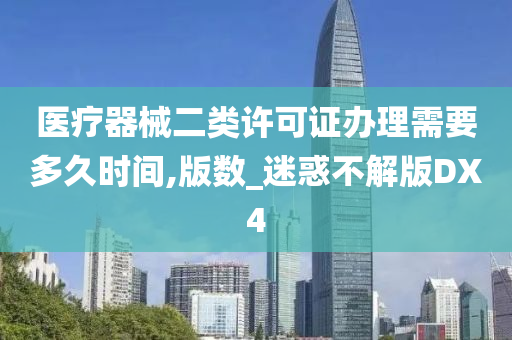 医疗器械二类许可证办理需要多久时间,版数_迷惑不解版DX4